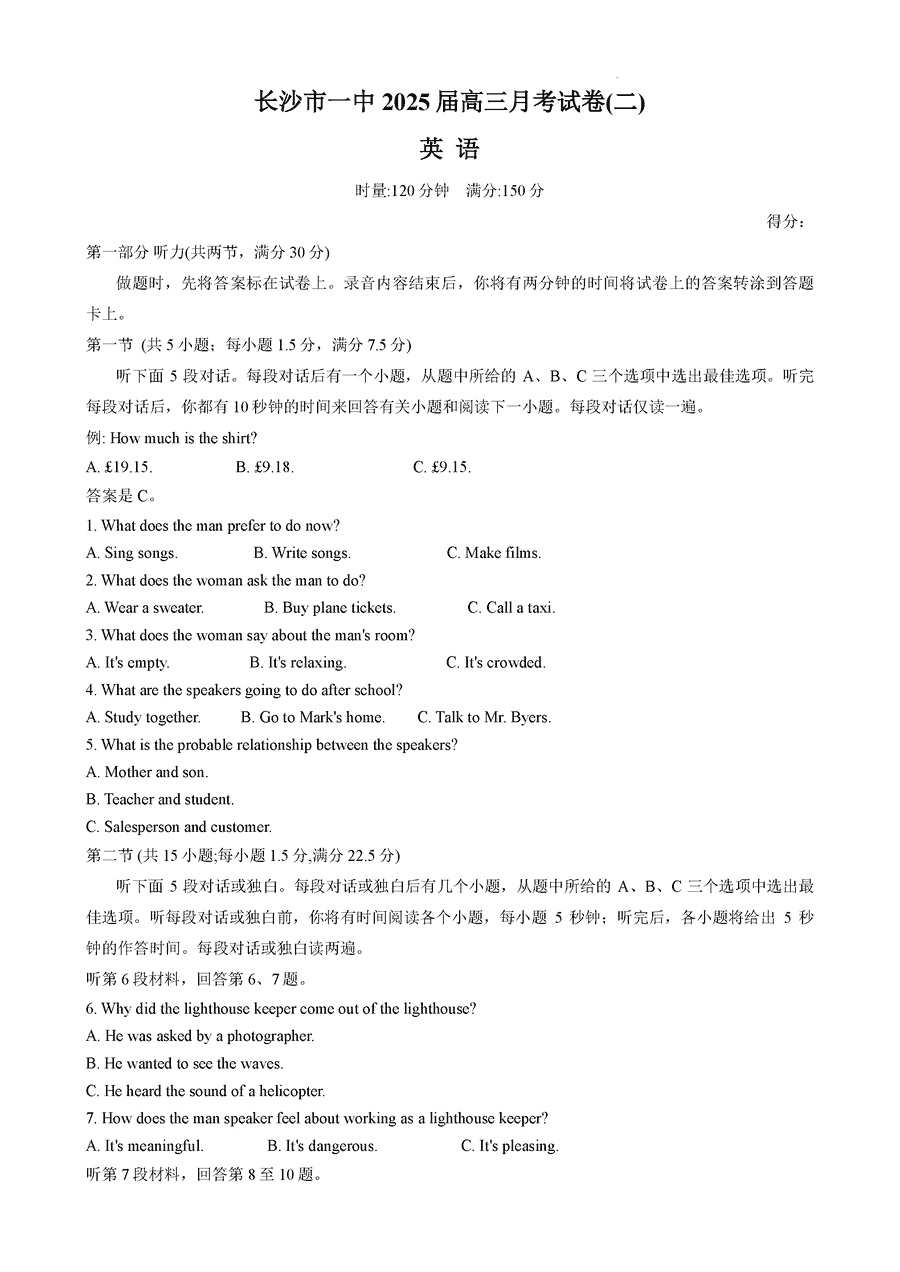 长沙市一中 2025 届高三月考试卷(二)

英 语

时量:120 分钟 满分:150 分

得分:

第一部分 听力(共两节，满分 30 分)

做题时，先将答案标在试卷上。录音内容结束后，你将有两分钟的时间将试卷上的答案转涂到答题卡上。

第一节 (共 5 小题；每小题 1.5 分，满分 7.5 分)

听下面 5 段对话。每段对话后有一个小题，从题中所给的 A、B、C 三个选项中选出最佳选项。听完每段对话后，你都有 10 秒钟的时间来回答有关小题和阅读下一小题。每段对话仅读一遍。

例: How much is the shirt?

A. £19.15. B. £9.18. C. £9.15.

答案是 C。

1. What does the man prefer to do now?

A. Sing songs. B. Write songs. C. Make films.

2. What does the woman ask the man to do?

A. Wear a sweater. B. Buy plane tickets. C. Call a taxi.

3. What does the woman say about the man's room?

A. It's empty. B. It's relaxing. C. It's crowded.

4. What are the speakers going to do after school?

A. Study together. B. Go to Mark's home. C. Talk to Mr. Byers.

5. What is the probable relationship between the speakers?

A. Mother and son.

B. Teacher and student.

C. Salesperson and customer.

第二节 (共 15 小题;每小题 1.5 分,满分 22.5 分)

听下面 5 段对话或独白。每段对话或独白后有几个小题，从题中所给的 A、B、C 三个选项中选出最佳选项。听每段对话或独白前，你将有时间阅读各个小题，每小题 5 秒钟；听完后，各小题将给出 5 秒钟的作答时间。每段对话或独白读两遍。

听第 6 段材料，回答第 6、7 题。

6. Why did the lighthouse keeper come out of the lighthouse?

A. He was asked by a photographer.

B. He wanted to see the waves.

C. He heard the sound of a helicopter.

7. How does the man speaker feel about working as a lighthouse keeper?

A. It's meaningful. B. It's dangerous. C. It's pleasing.

听第 7 段材料，回答第 8 至 10 题。